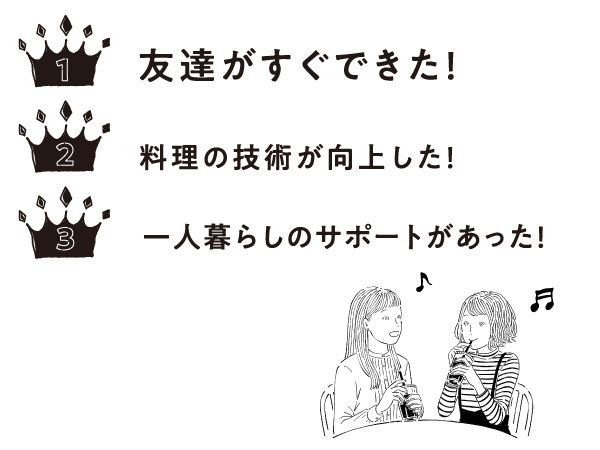 1 友達がすぐできた!

2 料理の技術が向上した!

3 一人暮らしのサポートがあった!